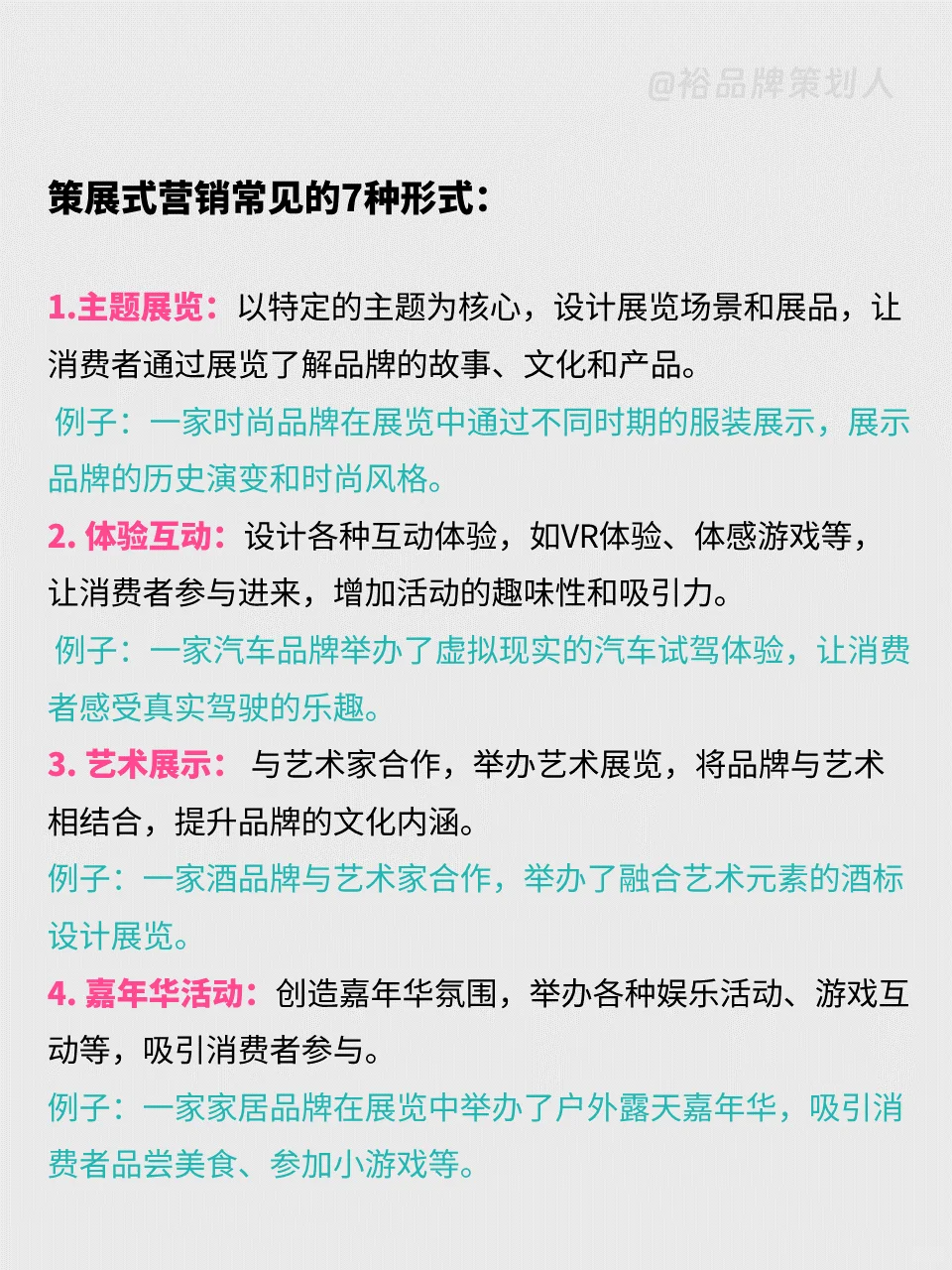 @裕品牌策划人

策展式营销常见的7种形式：

1.主题展览：以特定的主题为核心，设计展览场景和展品，让消费者通过展览了解品牌的故事、文化和产品。
例子：一家时尚品牌在展览中通过不同时期的服装展示，展示品牌的历史演变和时尚风格。
2. 体验互动：设计各种互动体验，如VR体验、体感游戏等，让消费者参与进来，增加活动的趣味性和吸引力。
例子：一家汽车品牌举办了虚拟现实的汽车试驾体验，让消费者感受真实驾驶的乐趣。
3. 艺术展示： 与艺术家合作，举办艺术展览，将品牌与艺术相结合，提升品牌的文化内涵。
例子：一家酒品牌与艺术家合作，举办了融合艺术元素的酒标设计展览。
4. 嘉年华活动：创造嘉年华氛围，举办各种娱乐活动、游戏互动等，吸引消费者参与。
例子：一家家居品牌在展览中举办了户外露天嘉年华，吸引消费者品尝美食、参加小游戏等。